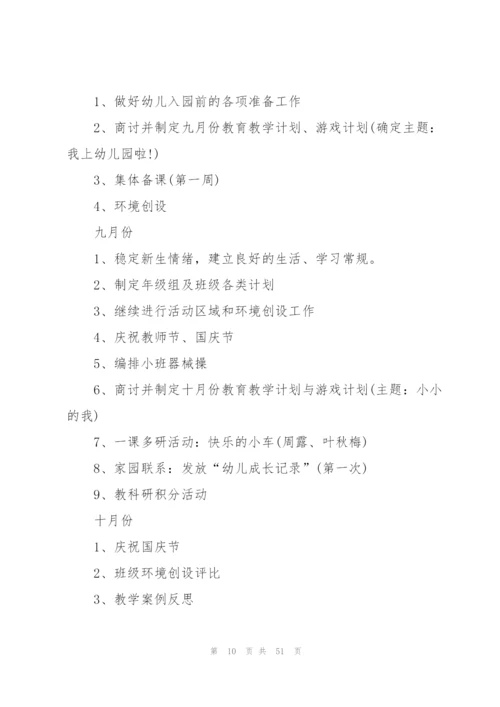 1、做好幼儿入园前的各项准备工作

2、商讨并制定九月份教育教学计划、游戏计划(确定主题：我上幼儿园啦!)

3、集体备课(第一周)

4、环境创设

九月份

1、稳定新生情绪，建立良好的生活、学习常规。

2、制定年级组及班级各类计划

3、继续进行活动区域和环境创设工作

4、庆祝教师节、国庆节

5、编排小班器械操

6、商讨并制定十月份教育教学计划与游戏计划(主题：小小的我)

7、一课多研活动：快乐的小车(周露、叶秋梅)

8、家园联系：发放“幼儿成长记录”(第一次)

9、教科研积分活动

十月份

1、庆祝国庆节

2、班级环境创设评比

3、教学案例反思

第 10 页 共 51 页